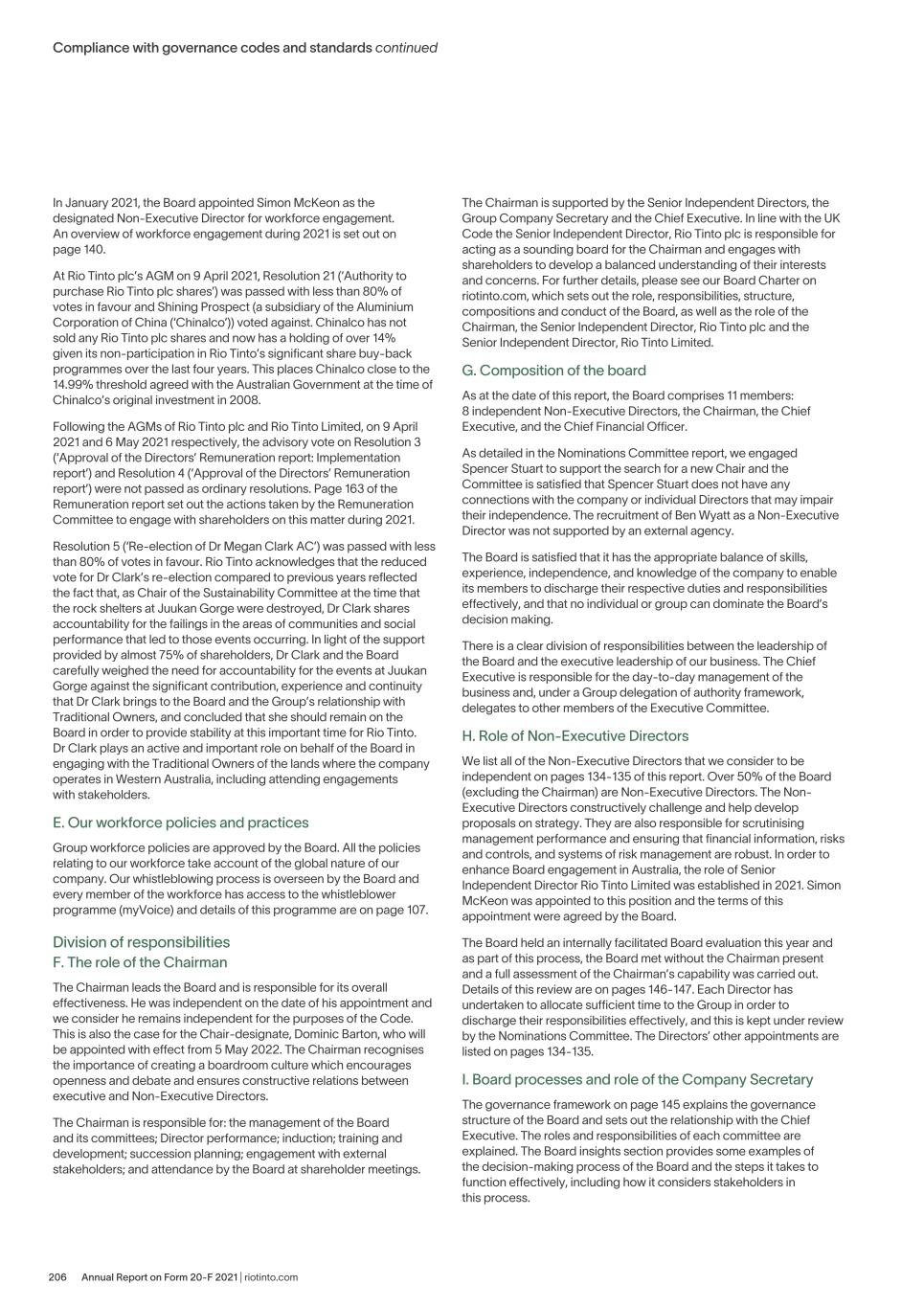 Compliance with governance codes and standards continued

In January 2021, the Board appointed Simon McKeon as the designated Non-Executive Director for workforce engagement. An overview of workforce engagement during 2021 is set out on page 140.

At Rio Tinto plc's AGM on 9 April 2021, Resolution 21 ('Authority to purchase Rio Tinto plc shares') was passed with less than 80% of votes in favour and Shining Prospect (a subsidiary of the Aluminium Corporation of China ('Chinalco')) voted against. Chinalco has not sold any Rio Tinto plc shares and now has a holding of over 14% given its non-participation in Rio Tinto's significant share buy-back programmes over the last four years. This places Chinalco close to the 14.99% threshold agreed with the Australian Government at the time of Chinalco's original investment in 2008.

Following the AGMs of Rio Tinto plc and Rio Tinto Limited, on 9 April 2021 and 6 May 2021 respectively, the advisory vote on Resolution 3 ('Approval of the Directors' Remuneration report: Implementation report') and Resolution 4 ('Approval of the Directors' Remuneration report') were not passed as ordinary resolutions. Page 163 of the Remuneration report set out the actions taken by the Remuneration Committee to engage with shareholders on this matter during 2021.

Resolution 5 ('Re-election of Dr Megan Clark AC') was passed with less than 80% of votes in favour. Rio Tinto acknowledges that the reduced vote for Dr Clark's re-election compared to previous years reflected the fact that, as Chair of the Sustainability Committee at the time that the rock shelters at Juukan Gorge were destroyed, Dr Clark shares accountability for the failings in the areas of communities and social performance that led to those events occurring. In light of the support provided by almost 75% of shareholders, Dr Clark and the Board carefully weighed the need for accountability for the events at Juukan Gorge against the significant contribution, experience and continuity that Dr Clark brings to the Board and the Group's relationship with Traditional Owners, and concluded that she should remain on the Board in order to provide stability at this important time for Rio Tinto. Dr Clark plays an active and important role on behalf of the Board in engaging with the Traditional Owners of the lands where the company operates in Western Australia, including attending engagements with stakeholders.

E. Our workforce policies and practices

Group workforce policies are approved by the Board. All the policies relating to our workforce take account of the global nature of our company. Our whistleblowing process is overseen by the Board and every member of the workforce has access to the whistleblower programme (myVoice) and details of this programme are on page 107.

Division of responsibilities
F. The role of the Chairman

The Chairman leads the Board and is responsible for its overall effectiveness. He was independent on the date of his appointment and we consider he remains independent for the purposes of the Code. This is also the case for the Chair-designate, Dominic Barton, who will be appointed with effect from 5 May 2022. The Chairman recognises the importance of creating a boardroom culture which encourages openness and debate and ensures constructive relations between executive and Non-Executive Directors.

The Chairman is responsible for: the management of the Board and its committees; Director performance; induction; training and development; succession planning; engagement with external stakeholders; and attendance by the Board at shareholder meetings.

The Chairman is supported by the Senior Independent Directors, the Group Company Secretary and the Chief Executive. In line with the UK Code the Senior Independent Director, Rio Tinto plc is responsible for acting as a sounding board for the Chairman and engages with shareholders to develop a balanced understanding of their interests and concerns. For further details, please see our Board Charter on riotinto.com, which sets out the role, responsibilities, structure, compositions and conduct of the Board, as well as the role of the Chairman, the Senior Independent Director, Rio Tinto plc and the Senior Independent Director, Rio Tinto Limited.

G. Composition of the board

As at the date of this report, the Board comprises 11 members: 8 independent Non-Executive Directors, the Chairman, the Chief Executive, and the Chief Financial Officer.

As detailed in the Nominations Committee report, we engaged Spencer Stuart to support the search for a new Chair and the Committee is satisfied that Spencer Stuart does not have any connections with the company or individual Directors that may impair their independence. The recruitment of Ben Wyatt as a Non-Executive Director was not supported by an external agency.

The Board is satisfied that it has the appropriate balance of skills, experience, independence, and knowledge of the company to enable its members to discharge their respective duties and responsibilities effectively, and that no individual or group can dominate the Board's decision making.

There is a clear division of responsibilities between the leadership of the Board and the executive leadership of our business. The Chief Executive is responsible for the day-to-day management of the business and, under a Group delegation of authority framework, delegates to other members of the Executive Committee.

H. Role of Non-Executive Directors

We list all of the Non-Executive Directors that we consider to be independent on pages 134-135 of this report. Over 50% of the Board (excluding the Chairman) are Non-Executive Directors. The Non-Executive Directors constructively challenge and help develop proposals on strategy. They are also responsible for scrutinising management performance and ensuring that financial information, risks and controls, and systems of risk management are robust. In order to enhance Board engagement in Australia, the role of Senior Independent Director Rio Tinto Limited was established in 2021. Simon McKeon was appointed to this position and the terms of this appointment were agreed by the Board.

The Board held an internally facilitated Board evaluation this year and as part of this process, the Board met without the Chairman present and a full assessment of the Chairman's capability was carried out. Details of this review are on pages 146-147. Each Director has undertaken to allocate sufficient time to the Group in order to discharge their responsibilities effectively, and this is kept under review by the Nominations Committee. The Directors' other appointments are listed on pages 134-135.

I. Board processes and role of the Company Secretary

The governance framework on page 145 explains the governance structure of the Board and sets out the relationship with the Chief Executive. The roles and responsibilities of each committee are explained. The Board insights section provides some examples of the decision-making process of the Board and the steps it takes to function effectively, including how it considers stakeholders in this process.

206 Annual Report on Form 20-F 2021 | riotinto.com